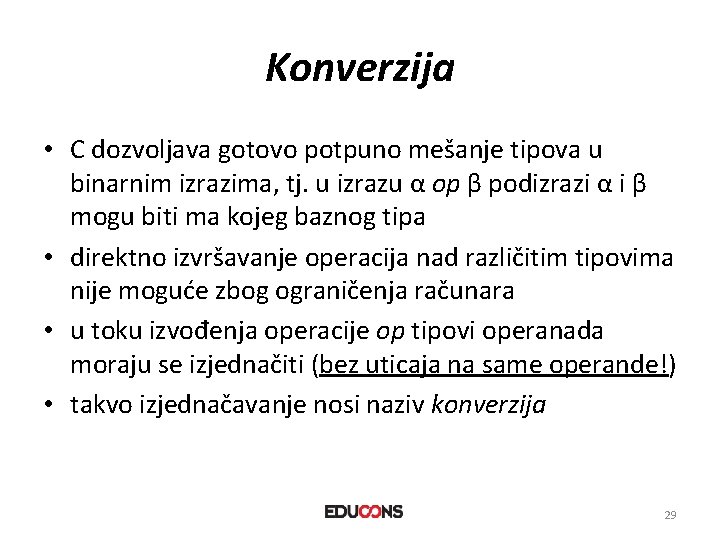 Konverzija

• C dozvoljava gotovo potpuno mešanje tipova u binarnim izrazima, tj. u izrazu α op β podizrazi α i β mogu biti ma kojeg baznog tipa
• direktno izvršavanje operacija nad različitim tipovima nije moguće zbog ograničenja računara
• u toku izvođenja operacije op tipovi operanada moraju se izjednačiti (bez uticaja na same operande!)
• takvo izjednačavanje nosi naziv konverzija

EDUCONS

29